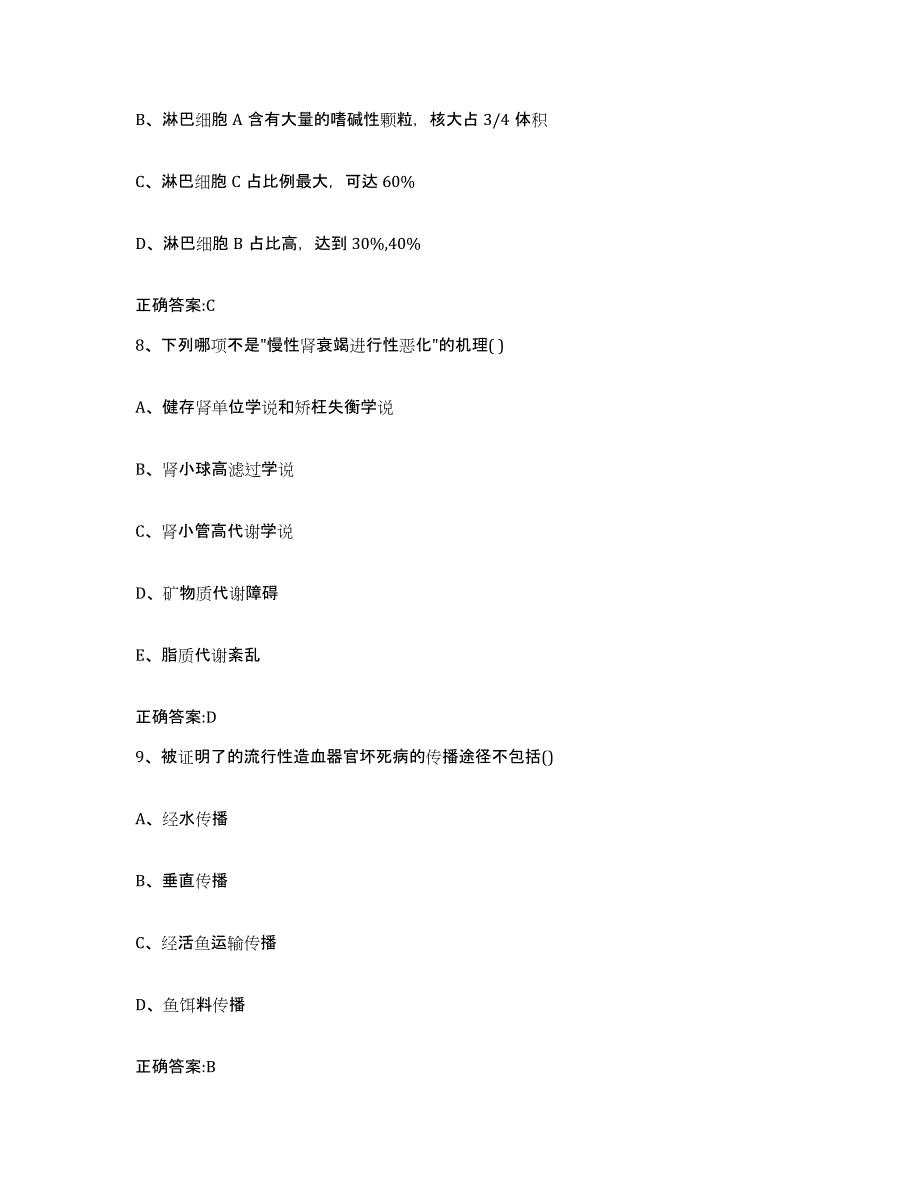 B、淋巴细胞 A 含有大量的嗜碱性颗粒，核大占 3/4 体积

C、淋巴细胞 C 占比例最大，可达 60%

D、淋巴细胞 B 占比高，达到 30%,40%

正确答案:C

8、下列哪项不是"慢性肾衰竭进行性恶化"的机理( )

A、健存肾单位学说和矫枉失衡学说

B、肾小球高滤过学说

C、肾小管高代谢学说

D、矿物质代谢障碍

E、脂质代谢紊乱

正确答案:D

9、被证明了的流行性造血器官坏死病的传播途径不包括()

A、经水传播

B、垂直传播

C、经活鱼运输传播

D、鱼饵料传播

正确答案:B